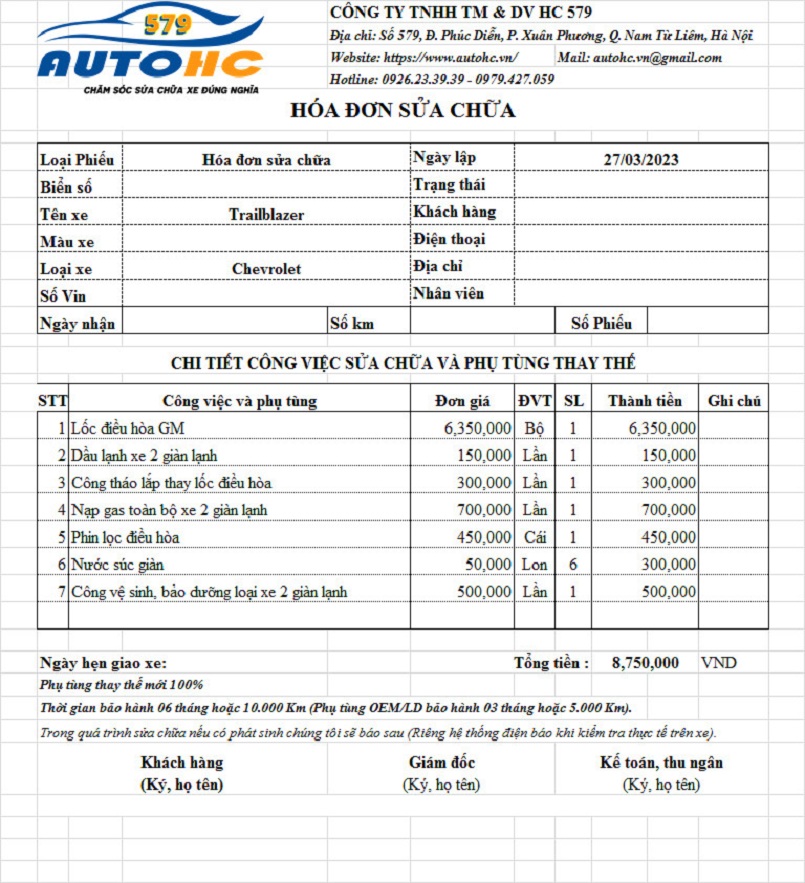 579
AUTOHC
CHĂM SÓC SỬA CHỮA XE ĐÚNG NGHĨA

CÔNG TY TNHH TM & DV HC 579
Địa chỉ: Số 579, Đ. Phúc Diễn, P. Xuân Phương, Q. Nam Từ Liêm, Hà Nội
Website: https://www.autohc.vn/ Mail: autohc.vn@gmail.com
Hotline: 0926.23.39.39 - 0979.427.059

HÓA ĐƠN SỬA CHỮA

| Loại Phiếu | Hóa đơn sửa chữa | Ngày lập | 27/03/2023 |
|---|---|---|---|
| Biển số | | Trạng thái | |
| Tên xe | Trailblazer | Khách hàng | |
| Màu xe | | Điện thoại | |
| Loại xe | Chevrolet | Địa chỉ | |
| Số Vin | | Nhân viên | |

| Ngày nhận | | Số km | | Số Phiếu | |
|---|---|---|---|---|---|

CHI TIẾT CÔNG VIỆC SỬA CHỮA VÀ PHỤ TÙNG THAY THẾ

| STT | Công việc và phụ tùng | Đơn giá | ĐVT | SL | Thành tiền | Ghi chú |
|---|---|---|---|---|---|---|
| 1 | Lốc điều hòa GM | 6,350,000 | Bộ | 1 | 6,350,000 | |
| 2 | Dầu lạnh xe 2 giàn lạnh | 150,000 | Lần | 1 | 150,000 | |
| 3 | Công tháo lắp thay lốc điều hòa | 300,000 | Lần | 1 | 300,000 | |
| 4 | Nạp gas toàn bộ xe 2 giàn lạnh | 700,000 | Lần | 1 | 700,000 | |
| 5 | Phin lọc điều hòa | 450,000 | Cái | 1 | 450,000 | |
| 6 | Nước súc giàn | 50,000 | Lon | 6 | 300,000 | |
| 7 | Công vệ sinh, bảo dưỡng loại xe 2 giàn lạnh | 500,000 | Lần | 1 | 500,000 | |

Ngày hẹn giao xe: Tổng tiền : 8,750,000 VND
Phụ tùng thay thế mới 100%
Thời gian bảo hành 06 tháng hoặc 10.000 Km (Phụ tùng OEM/LD bảo hành 03 tháng hoặc 5.000 Km).
Trong quá trình sửa chữa nếu có phát sinh chúng tôi sẽ báo sau (Riêng hệ thống điện báo khi kiểm tra thực tế trên xe).

Khách hàng
(Ký, họ tên)

Giám đốc
(Ký, họ tên)

Kế toán, thu ngân
(Ký, họ tên)